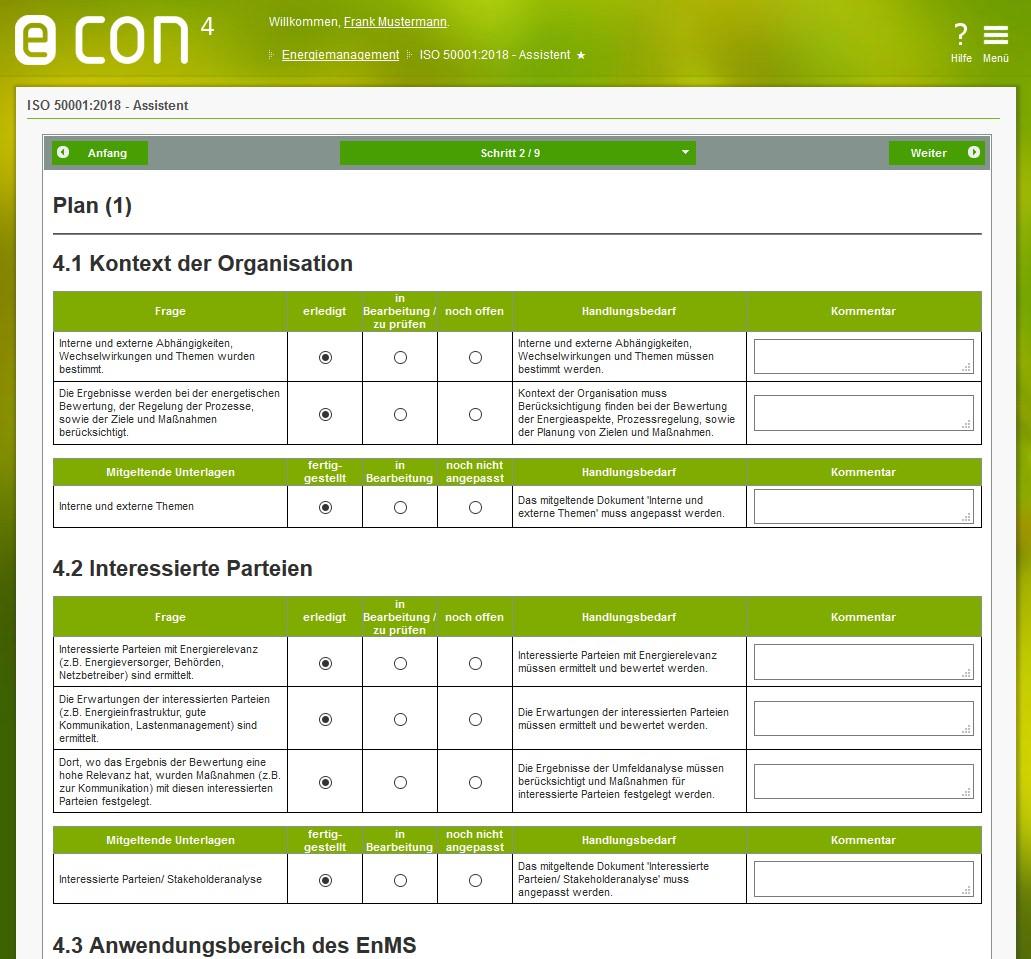 e con 4

Willkommen, Frank Mustermann.

Energiemanagement ISO 50001:2018 - Assistent ★

? Hilfe Menü

ISO 50001:2018 - Assistent

Anfang Schritt 2 / 9 Weiter

Plan (1)

4.1 Kontext der Organisation

| Frage | erledigt | in Bearbeitung / zu prüfen | noch offen | Handlungsbedarf | Kommentar |
|---|---|---|---|---|---|
| Interne und externe Abhängigkeiten, Wechselwirkungen und Themen wurden bestimmt. | | | | Interne und externe Abhängigkeiten, Wechselwirkungen und Themen müssen bestimmt werden. | |
| Die Ergebnisse werden bei der energetischen Bewertung, der Regelung der Prozesse, sowie der Ziele und Maßnahmen berücksichtigt. | | | | Kontext der Organisation muss Berücksichtigung finden bei der Bewertung der Energieaspekte, Prozessregelung, sowie der Planung von Zielen und Maßnahmen. | |

| Mitgeltende Unterlagen | fertig-gestellt | in Bearbeitung | noch nicht angepasst | Handlungsbedarf | Kommentar |
|---|---|---|---|---|---|
| Interne und externe Themen | | | | Das mitgeltende Dokument 'Interne und externe Themen' muss angepasst werden. | |

4.2 Interessierte Parteien

| Frage | erledigt | in Bearbeitung / zu prüfen | noch offen | Handlungsbedarf | Kommentar |
|---|---|---|---|---|---|
| Interessierte Parteien mit Energierelevanz (z.B. Energieversorger, Behörden, Netzbetreiber) sind ermittelt. | | | | Interessierte Parteien mit Energierelevanz müssen ermittelt und bewertet werden. | |
| Die Erwartungen der interessierten Parteien (z.B. Energieinfrastruktur, gute Kommunikation, Lastenmanagement) sind ermittelt. | | | | Die Erwartungen der interessierten Parteien müssen ermittelt und bewertet werden. | |
| Dort, wo das Ergebnis der Bewertung eine hohe Relevanz hat, wurden Maßnahmen (z.B. zur Kommunikation) mit diesen interessierten Parteien festgelegt. | | | | Die Ergebnisse der Umfeldanalyse müssen berücksichtigt und Maßnahmen für interessierte Parteien festgelegt werden. | |

| Mitgeltende Unterlagen | fertig-gestellt | in Bearbeitung | noch nicht angepasst | Handlungsbedarf | Kommentar |
|---|---|---|---|---|---|
| Interessierte Parteien/ Stakeholderanalyse | | | | Das mitgeltende Dokument 'Interessierte Parteien/ Stakeholderanalyse' muss angepasst werden. | |

4.3 Anwendungsbereich des EnMS